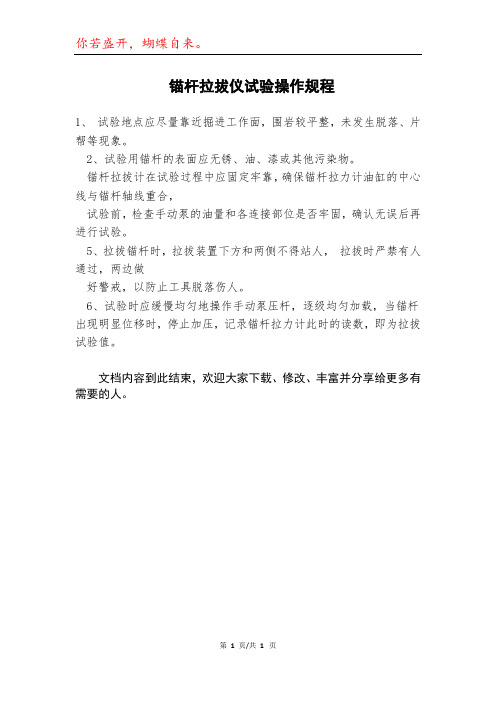 你若盛开，蝴蝶自来。

锚杆拉拔仪试验操作规程

1、 试验地点应尽量靠近掘进工作面，围岩较平整，未发生脱落、片帮等现象。

2、试验用锚杆的表面应无锈、油、漆或其他污染物。

锚杆拉拔计在试验过程中应固定牢靠，确保锚杆拉力计油缸的中心线与锚杆轴线重合，

试验前，检查手动泵的油量和各连接部位是否牢固，确认无误后再进行试验。

5、拉拔锚杆时，拉拔装置下方和两侧不得站人， 拉拔时严禁有人通过，两边做

好警戒，以防止工具脱落伤人。

6、试验时应缓慢均匀地操作手动泵压杆，逐级均匀加载，当锚杆出现明显位移时，停止加压，记录锚杆拉力计此时的读数，即为拉拔试验值。

文档内容到此结束，欢迎大家下载、修改、丰富并分享给更多有需要的人。

第 1 页/共 1 页